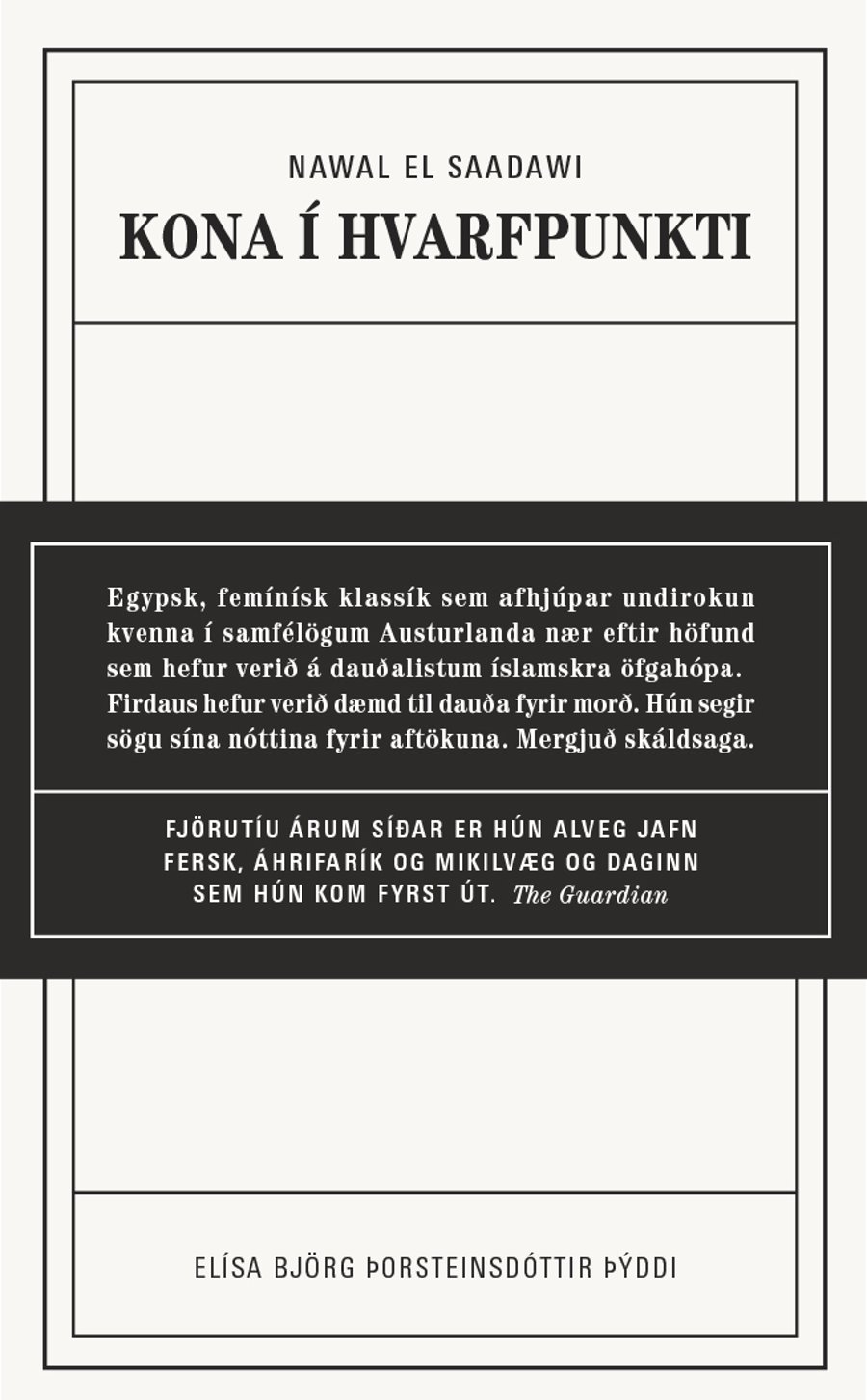 NAWAL EL SAADAWI
KONA Í HVARFPUNKTI

Egypsk, femínísk klassík sem afhjúpar undirokun kvenna í samfélögum Austurlanda nær eftir höfund sem hefur verið á dauðalistum íslamskra öfgahópa. Firdaus hefur verið dæmd til dauða fyrir morð. Hún segir sögu sína nóttina fyrir aftökuna. Mergjuð skáldsaga.

FJÖRUTÍU ÁRUM SÍÐAR ER HÚN ALVEG JAFN FERSK, ÁHRIFARÍK OG MIKILVÆG OG DAGINN SEM HÚN KOM FYRST ÚT. The Guardian

ELÍSA BJÖRG ÞORSTEINSDÓTTIR ÞÝDDI